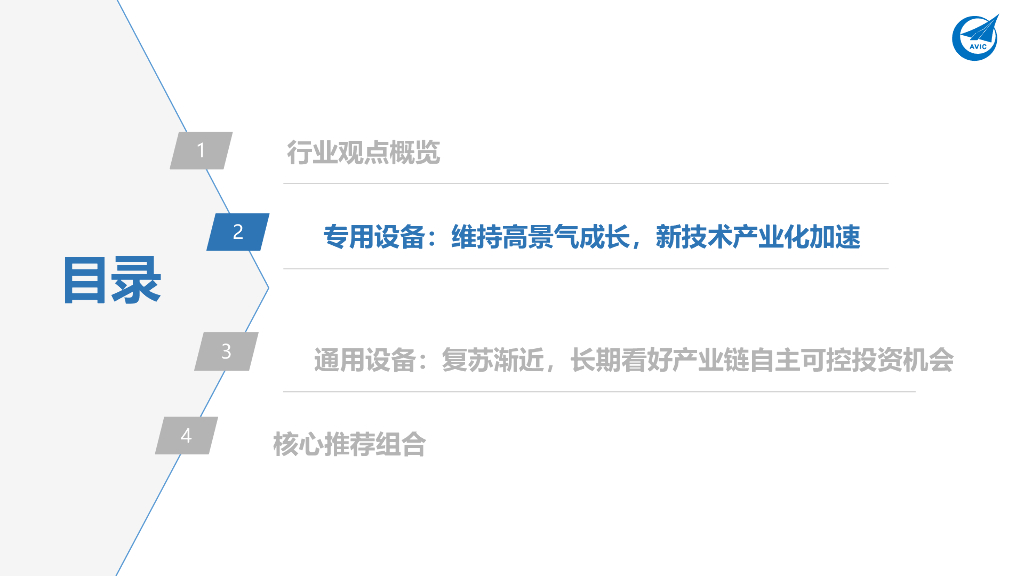 AVIC

目录

1
行业观点概览

2
专用设备：维持高景气成长，新技术产业化加速

3
通用设备：复苏渐近，长期看好产业链自主可控投资机会

4
核心推荐组合